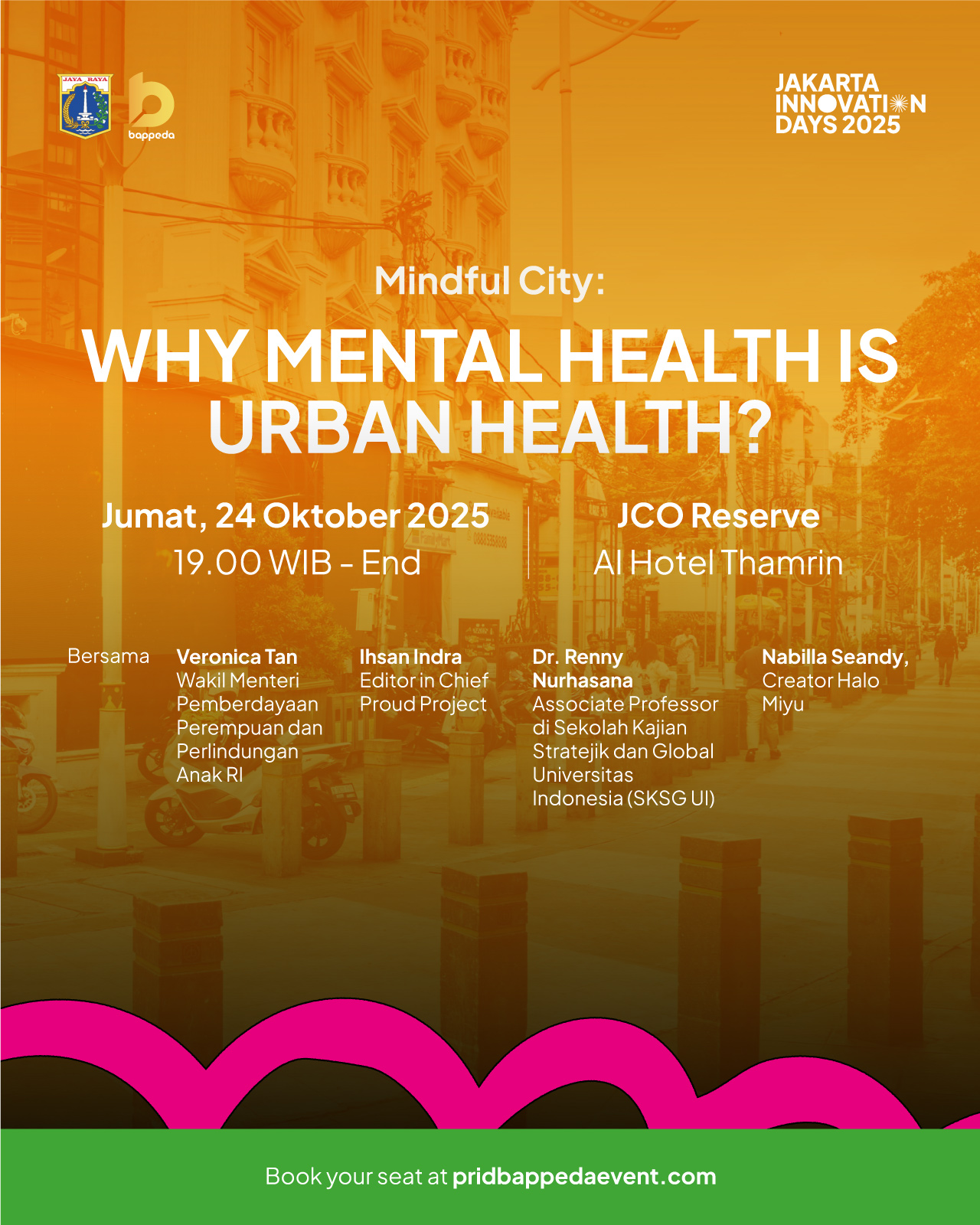 JAYA RAYA

bappeda

JAKARTA INNOVATION DAYS 2025

Mindful City:

WHY MENTAL HEALTH IS URBAN HEALTH?

Jumat, 24 Oktober 2025
19.00 WIB - End

JCO Reserve
Al Hotel Thamrin

Bersama

Veronica Tan
Wakil Menteri Pemberdayaan Perempuan dan Perlindungan Anak RI

Ihsan Indra
Editor in Chief Proud Project

Dr. Renny Nurhasana
Associate Professor di Sekolah Kajian Stratejik dan Global Universitas Indonesia (SKSG UI)

Nabilla Seandy,
Creator Halo Miyu

Book your seat at pridbappedaevent.com